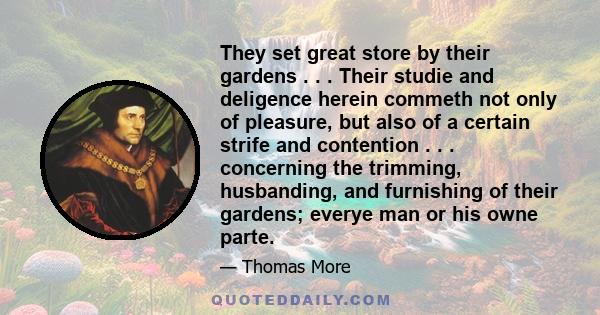 They set great store by their gardens . . . Their studie and deligence herein commeth not only of pleasure, but also of a certain strife and contention . . . concerning the trimming, husbanding, and furnishing of their gardens; everye man or his owne parte.

— Thomas More

QUOTEDDAILY.COM